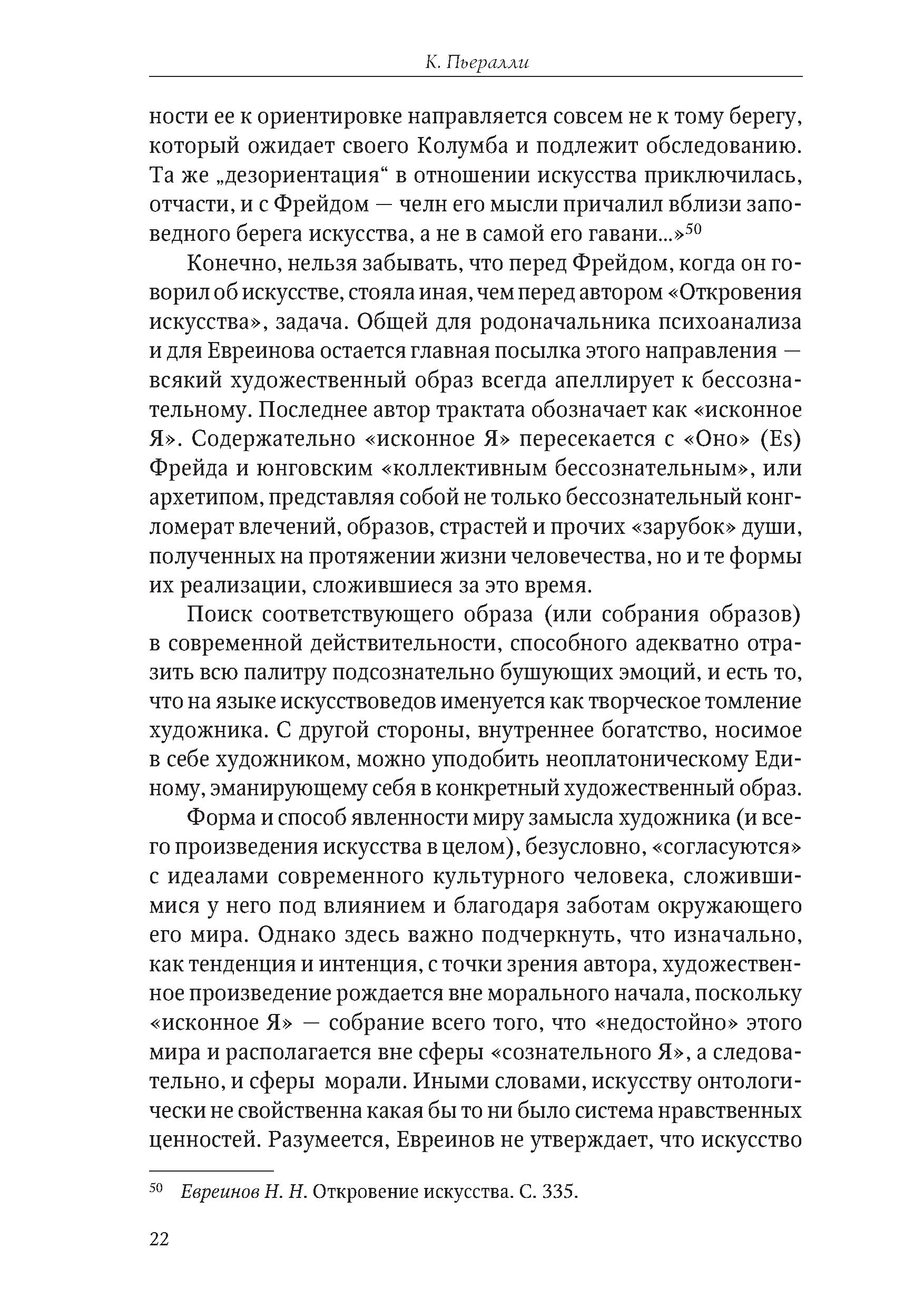 К. Пьералли

ности ее к ориентировке направляется совсем не к тому берегу, который ожидает своего Колумба и подлежит обследованию. Та же „дезориентация“ в отношении искусства приключилась, отчасти, и с Фрейдом — челн его мысли причалил вблизи заповедного берега искусства, а не в самой его гавани...»$^{50}$

Конечно, нельзя забывать, что перед Фрейдом, когда он говорил об искусстве, стояла иная, чем перед автором «Откровения искусства», задача. Общей для родоначальника психоанализа и для Евреинова остается главная посылка этого направления — всякий художественный образ всегда апеллирует к бессознательному. Последнее автор трактата обозначает как «исконное Я». Содержательно «исконное Я» пересекается с «Оно» (Es) Фрейда и юнговским «коллективным бессознательным», или архетипом, представляя собой не только бессознательный конгломерат влечений, образов, страстей и прочих «зарубок» души, полученных на протяжении жизни человечества, но и те формы их реализации, сложившиеся за это время.

Поиск соответствующего образа (или собрания образов) в современной действительности, способного адекватно отразить всю палитру подсознательно бушующих эмоций, и есть то, что на языке искусствоведов именуется как творческое томление художника. С другой стороны, внутреннее богатство, носимое в себе художником, можно уподобить неоплатоническому Единому, эманирующему себя в конкретный художественный образ.

Форма и способ явленности миру замысла художника (и всего произведения искусства в целом), безусловно, «согласуются» с идеалами современного культурного человека, сложившимися у него под влиянием и благодаря заботам окружающего его мира. Однако здесь важно подчеркнуть, что изначально, как тенденция и интенция, с точки зрения автора, художественное произведение рождается вне морального начала, поскольку «исконное Я» — собрание всего того, что «недостойно» этого мира и располагается вне сферы «сознательного Я», а следовательно, и сферы морали. Иными словами, искусству онтологически не свойственна какая бы то ни было система нравственных ценностей. Разумеется, Евреинов не утверждает, что искусство

$^{50}$ Евреинов Н. Н. Откровение искусства. С. 335.

22